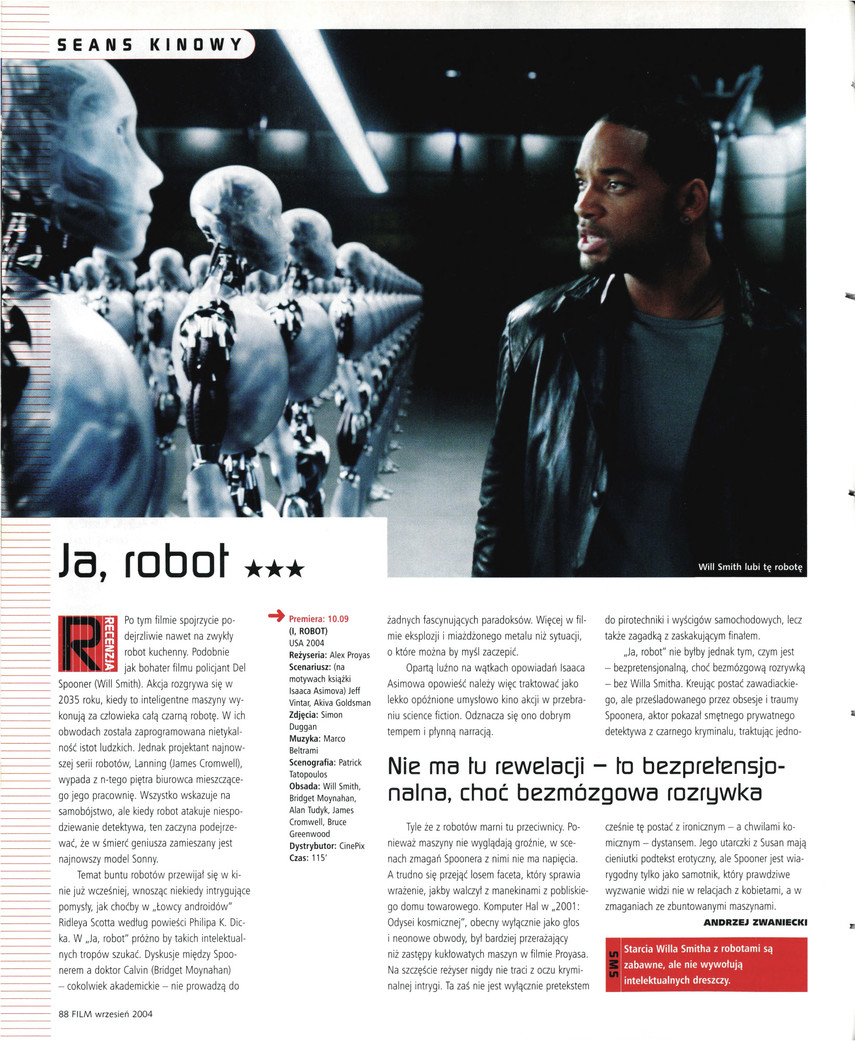 SEANS KINOWY

Will Smith lubi tę robotę

Ja, robot ★★★

R RECENZJA

Po tym filmie spojrzycie podejrzliwie nawet na zwykły robot kuchenny. Podobnie jak bohater filmu policjant Del Spooner (Will Smith). Akcja rozgrywa się w 2035 roku, kiedy to inteligentne maszyny wykonują za człowieka całą czarną robotę. W ich obwodach została zaprogramowana nietykalność istot ludzkich. Jednak projektant najnowszej serii robotów, Lanning (James Cromwell), wypada z n-tego piętra biurowca mieszczącego jego pracownię. Wszystko wskazuje na samobójstwo, ale kiedy robot atakuje niespodziewanie detektywa, ten zaczyna podejrzewać, że w śmierć geniusza zamieszany jest najnowszy model Sonny.

Temat buntu robotów przewijał się w kinie już wcześniej, wnosząc niekiedy intrygujące pomysły, jak choćby w „Łowcy androidów" Ridleya Scotta według powieści Philipa K. Dicka. W „Ja, robot" próżno by takich intelektualnych tropów szukać. Dyskusje między Spoonerem a doktor Calvin (Bridget Moynahan) – cokolwiek akademickie – nie prowadzą do

Premiera: 10.09
(I, ROBOT)
USA 2004
Reżyseria: Alex Proyas
Scenariusz: (na motywach książki Isaaca Asimova) Jeff Vintar, Akiva Goldsman
Zdjęcia: Simon Duggan
Muzyka: Marco Beltrami
Scenografia: Patrick Tatopoulos
Obsada: Will Smith, Bridget Moynahan, Alan Tudyk, James Cromwell, Bruce Greenwood
Dystrybutor: CinePix
Czas: 115'

żadnych fascynujących paradoksów. Więcej w filmie eksplozji i miażdżonego metalu niż sytuacji, o które można by myśl zaczepić.

Opartą luźno na wątkach opowiadań Isaaca Asimowa opowieść należy więc traktować jako lekko opóźnione umysłowo kino akcji w przebraniu science fiction. Odznacza się ono dobrym tempem i płynną narracją.

do pirotechniki i wyścigów samochodowych, lecz także zagadką z zaskakującym finałem.

„Ja, robot" nie byłby jednak tym, czym jest – bezpretensjonalną, choć bezmózgową rozrywką – bez Willa Smitha. Kreując postać zawadiackiego, ale prześladowanego przez obsesje i traumy Spoonera, aktor pokazał smętnego prywatnego detektywa z czarnego kryminału, traktując jedno-

Nie ma tu rewelacji – to bezpretensjonalna, choć bezmózgowa rozrywka

Tyle że z robotów marni tu przeciwnicy. Ponieważ maszyny nie wyglądają groźnie, w scenach zmagań Spoonera z nimi nie ma napięcia. A trudno się przejąć losem faceta, który sprawia wrażenie, jakby walczył z manekinami z pobliskiego domu towarowego. Komputer Hal w „2001: Odysei kosmicznej", obecny wyłącznie jako głos i neonowe obwody, był bardziej przerażający niż zastępy kukłowatych maszyn w filmie Proyasa. Na szczęście reżyser nigdy nie traci z oczu kryminalnej intrygi. Ta zaś nie jest wyłącznie pretekstem

cześnie tę postać z ironicznym – a chwilami komicznym – dystansem. Jego utarczki z Susan mają cieniutki podtekst erotyczny, ale Spooner jest wiarygodny tylko jako samotnik, który prawdziwe wyzwanie widzi nie w relacjach z kobietami, a w zmaganiach ze zbuntowanymi maszynami.

ANDRZEJ ZWANIECKI

SMS
Starcia Willa Smitha z robotami są zabawne, ale nie wywołują intelektualnych dreszczy.

88 FILM wrzesień 2004